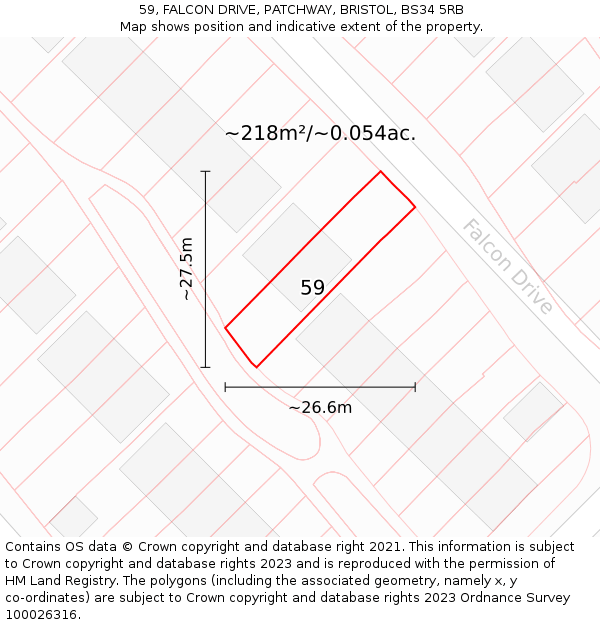 59, FALCON DRIVE, PATCHWAY, BRISTOL, BS34 5RB
Map shows position and indicative extent of the property.

~218m²/~0.054ac.

~27.5m

59

Falcon Drive

~26.6m

Contains OS data © Crown copyright and database right 2021. This information is subject to Crown copyright and database rights 2023 and is reproduced with the permission of HM Land Registry. The polygons (including the associated geometry, namely x, y co-ordinates) are subject to Crown copyright and database rights 2023 Ordnance Survey 100026316.